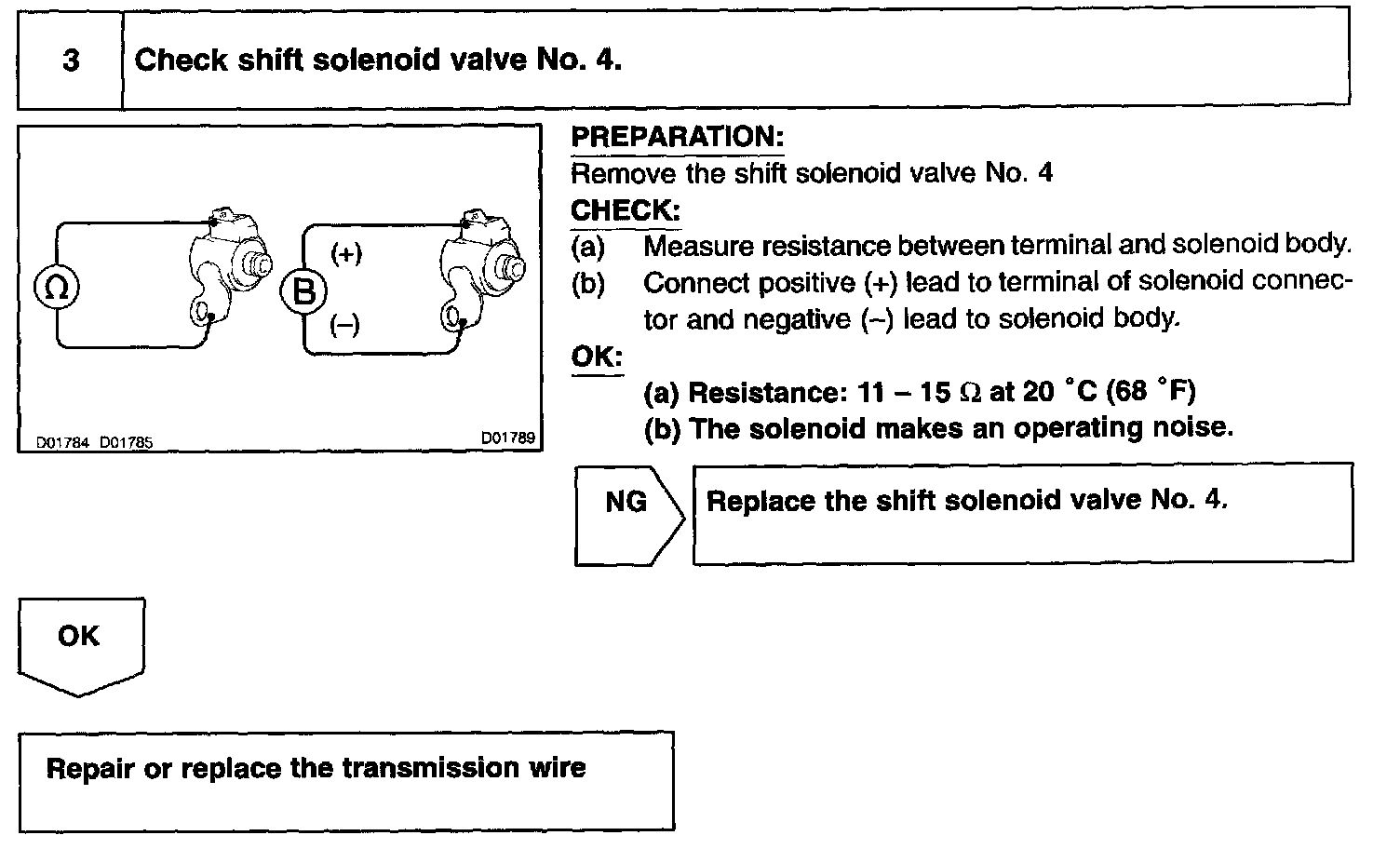 3 Check shift solenoid valve No. 4.

Ω
B
(+)
(–)
D01784 D01785
D01789

PREPARATION:
Remove the shift solenoid valve No. 4
CHECK:
(a) Measure resistance between terminal and solenoid body.
(b) Connect positive (+) lead to terminal of solenoid connector and negative (–) lead to solenoid body.
OK:
(a) Resistance: 11 – 15 Ω at 20 °C (68 °F)
(b) The solenoid makes an operating noise.

NG

Replace the shift solenoid valve No. 4.

OK

Repair or replace the transmission wire